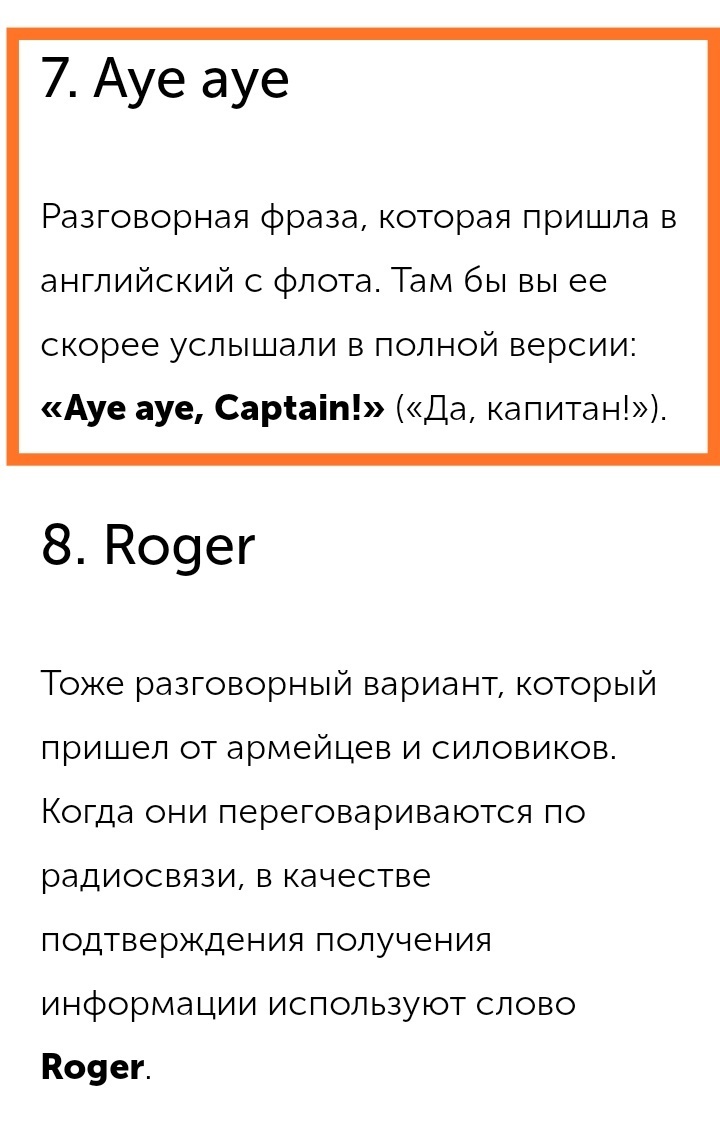 7. Aye aye

Разговорная фраза, которая пришла в английский с флота. Там бы вы ее скорее услышали в полной версии: «Aye aye, Captain!» («Да, капитан!»).

8. Roger

Тоже разговорный вариант, который пришел от армейцев и силовиков. Когда они переговариваются по радиосвязи, в качестве подтверждения получения информации используют слово Roger.